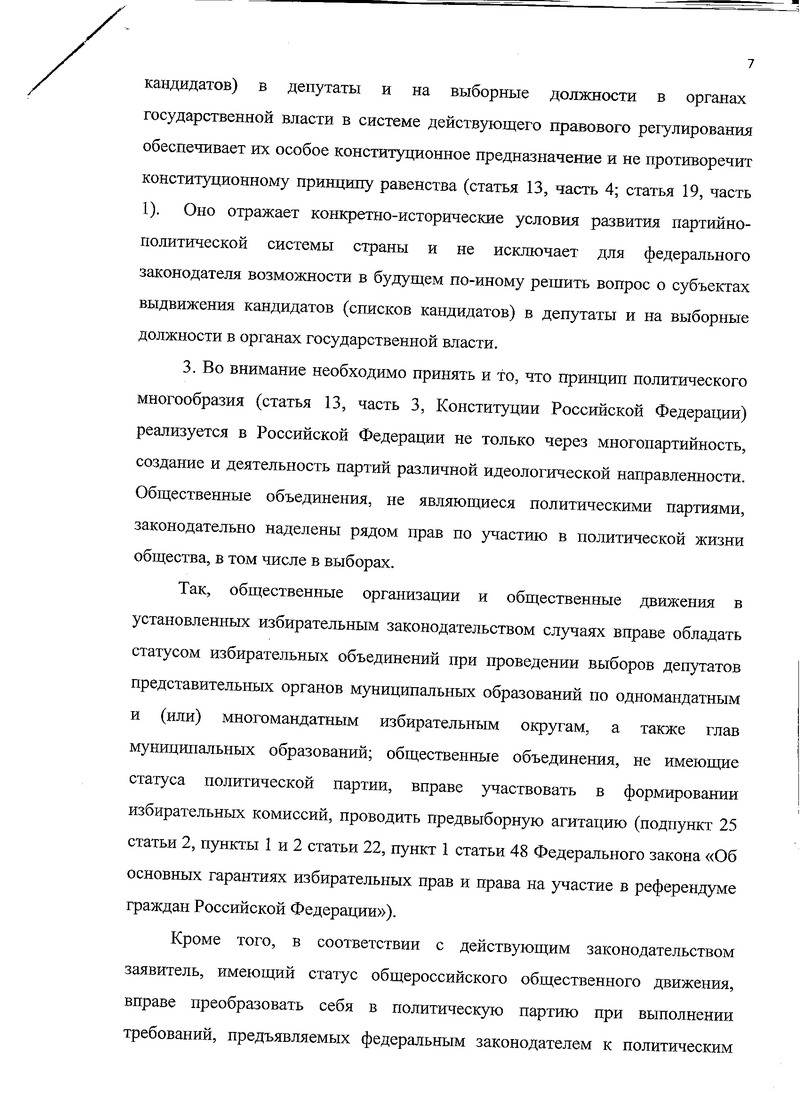 7

кандидатов) в депутаты и на выборные должности в органах государственной власти в системе действующего правового регулирования обеспечивает их особое конституционное предназначение и не противоречит конституционному принципу равенства (статья 13, часть 4; статья 19, часть 1). Оно отражает конкретно-исторические условия развития партийно-политической системы страны и не исключает для федерального законодателя возможности в будущем по-иному решить вопрос о субъектах выдвижения кандидатов (списков кандидатов) в депутаты и на выборные должности в органах государственной власти.

3. Во внимание необходимо принять и то, что принцип политического многообразия (статья 13, часть 3, Конституции Российской Федерации) реализуется в Российской Федерации не только через многопартийность, создание и деятельность партий различной идеологической направленности. Общественные объединения, не являющиеся политическими партиями, законодательно наделены рядом прав по участию в политической жизни общества, в том числе в выборах.

Так, общественные организации и общественные движения в установленных избирательным законодательством случаях вправе обладать статусом избирательных объединений при проведении выборов депутатов представительных органов муниципальных образований по одномандатным и (или) многомандатным избирательным округам, а также глав муниципальных образований; общественные объединения, не имеющие статуса политической партии, вправе участвовать в формировании избирательных комиссий, проводить предвыборную агитацию (подпункт 25 статьи 2, пункты 1 и 2 статьи 22, пункт 1 статьи 48 Федерального закона «Об основных гарантиях избирательных прав и права на участие в референдуме граждан Российской Федерации»).

Кроме того, в соответствии с действующим законодательством заявитель, имеющий статус общероссийского общественного движения, вправе преобразовать себя в политическую партию при выполнении требований, предъявляемых федеральным законодателем к политическим